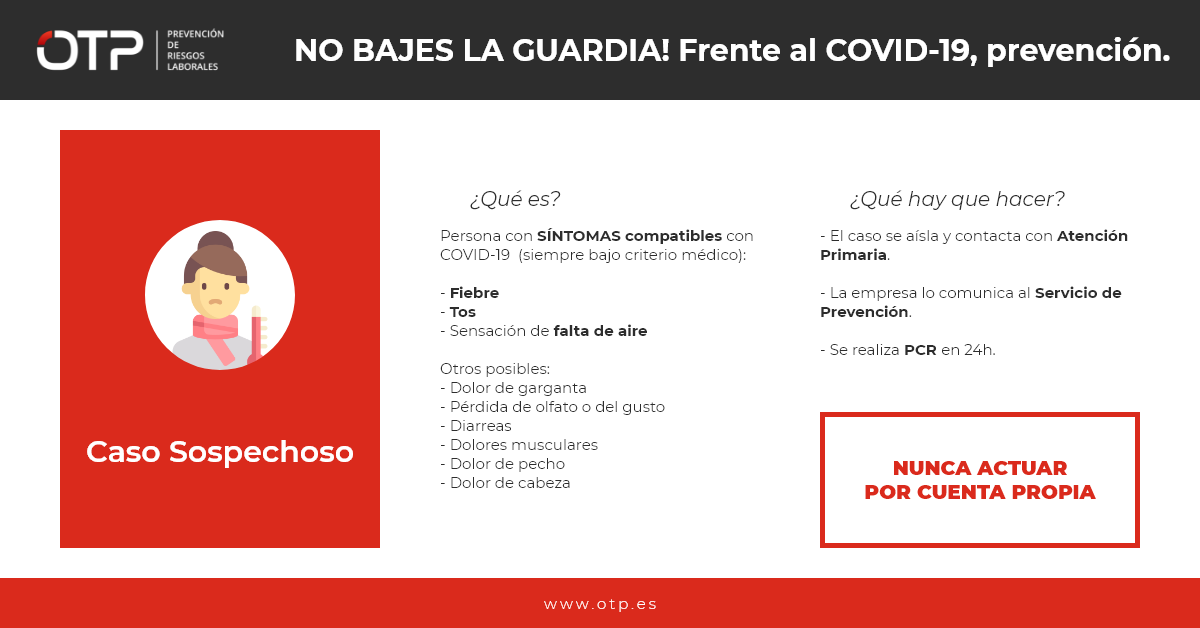 OTP PREVENCIÓN DE RIESGOS LABORALES

NO BAJES LA GUARDIA! Frente al COVID-19, prevención.

Caso Sospechoso

¿Qué es?

Persona con SÍNTOMAS compatibles con COVID-19 (siempre bajo criterio médico):

- Fiebre
- Tos
- Sensación de falta de aire

Otros posibles:
- Dolor de garganta
- Pérdida de olfato o del gusto
- Diarreas
- Dolores musculares
- Dolor de pecho
- Dolor de cabeza

¿Qué hay que hacer?

- El caso se aísla y contacta con Atención Primaria.

- La empresa lo comunica al Servicio de Prevención.

- Se realiza PCR en 24h.

NUNCA ACTUAR POR CUENTA PROPIA

www.otp.es